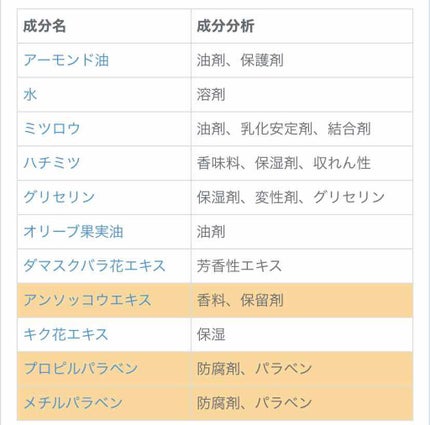 | 成分名 | 成分分析 |
|---|---|
| アーモンド油 | 油剤、保護剤 |
| 水 | 溶剤 |
| ミツロウ | 油剤、乳化安定剤、結合剤 |
| ハチミツ | 香味料、保湿剤、収れん性 |
| グリセリン | 保湿剤、変性剤、グリセリン |
| オリーブ果実油 | 油剤 |
| ダマスクバラ花エキス | 芳香性エキス |
| アンソッコウエキス | 香料、保留剤 |
| キク花エキス | 保湿 |
| プロピルパラベン | 防腐剤、パラベン |
| メチルパラベン | 防腐剤、パラベン |